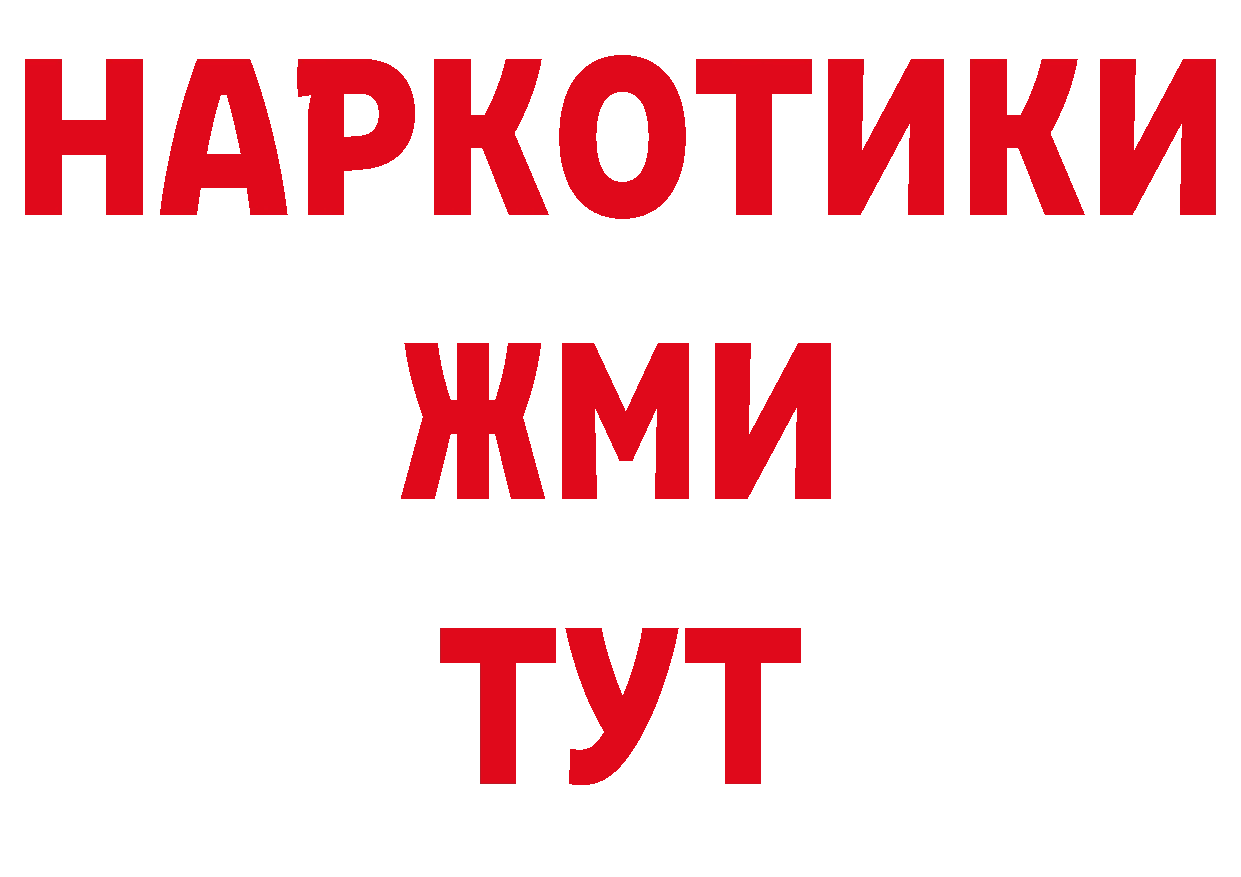 НАРКОТИКИ
ЖМИ
ТУТ